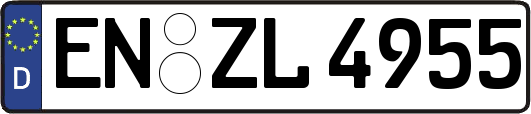 D
EN ZL 4955